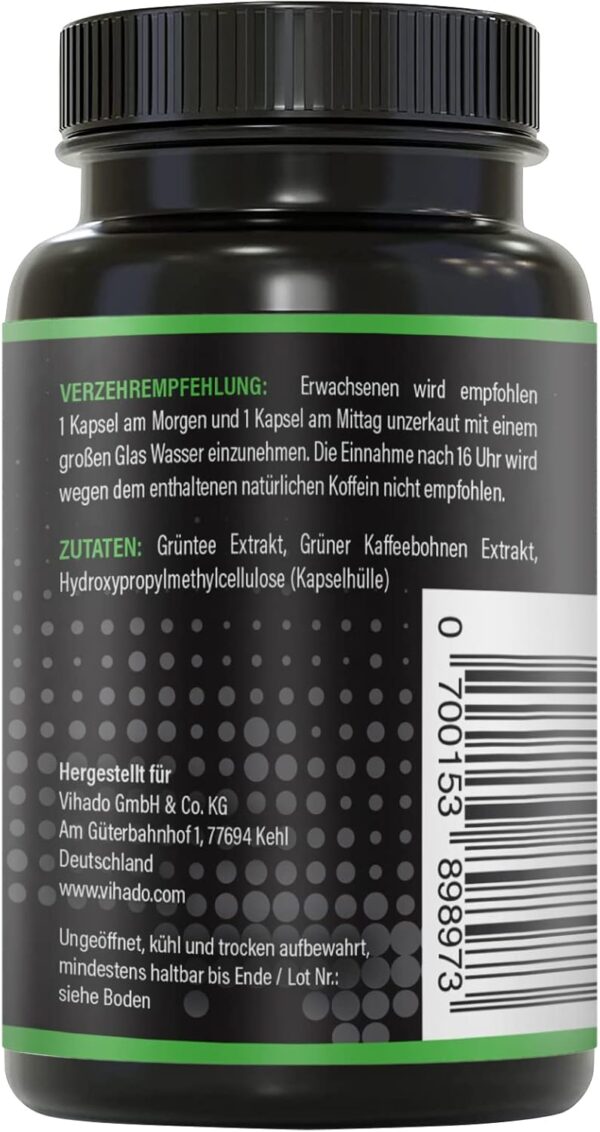 VERZEHREMPFEHLUNG: Erwachsenen wird empfohlen 1 Kapsel am Morgen und 1 Kapsel am Mittag unzerkaut mit einem großen Glas Wasser einzunehmen. Die Einnahme nach 16 Uhr wird wegen dem enthaltenen natürlichen Koffein nicht empfohlen.

ZUTATEN: Grüntee Extrakt, Grüner Kaffeebohnen Extrakt, Hydroxypropylmethylcellulose (Kapselhülle)

Hergestellt für
Vihado GmbH & Co. KG
Am Güterbahnhof 1, 77694 Kehl
Deutschland
www.vihado.com

Ungeöffnet, kühl und trocken aufbewahrt, mindestens haltbar bis Ende / Lot Nr.: siehe Boden

0 700153 898973